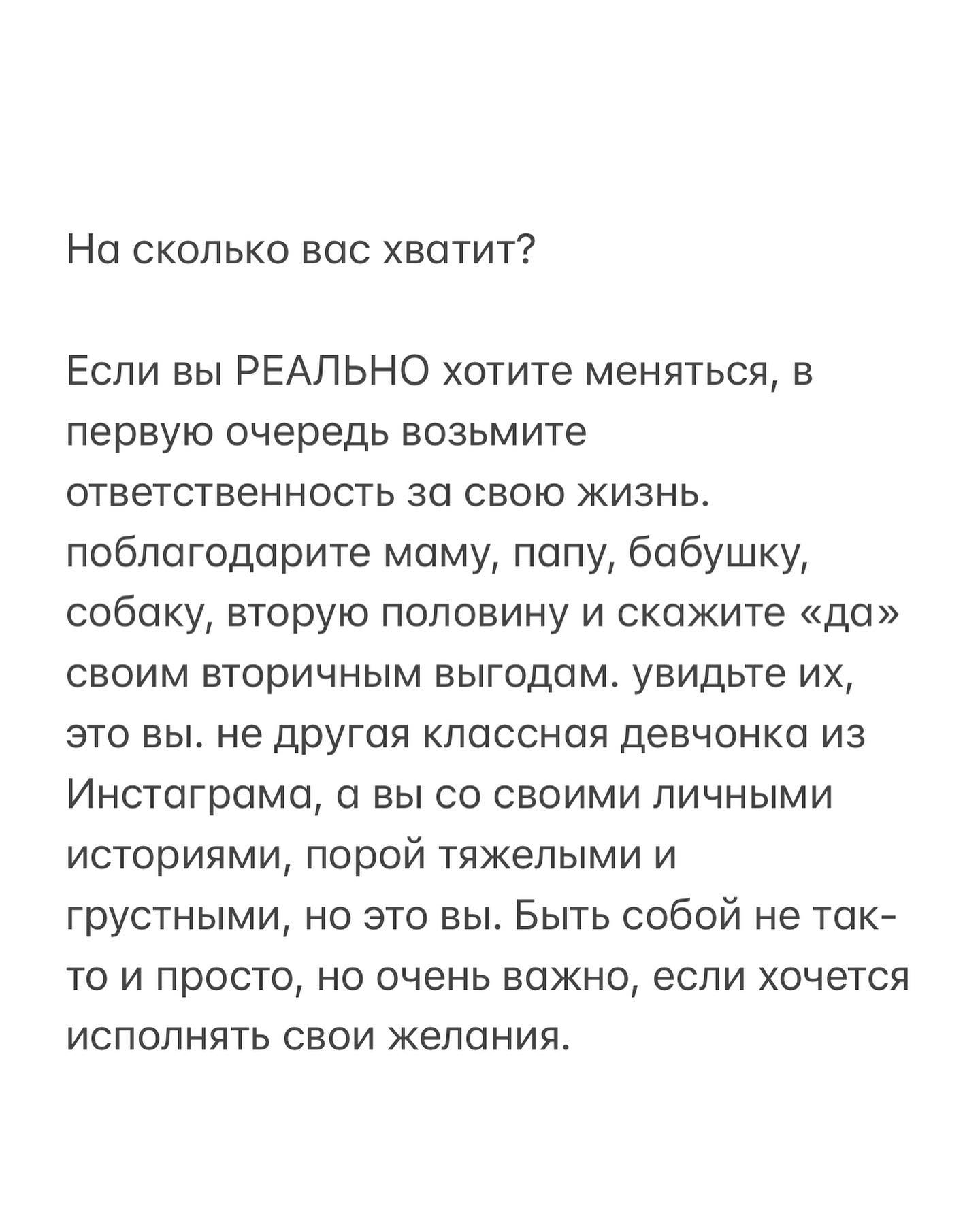 На сколько вас хватит?

Если вы РЕАЛЬНО хотите меняться, в первую очередь возьмите ответственность за свою жизнь. поблагодарите маму, папу, бабушку, собаку, вторую половину и скажите «да» своим вторичным выгодам. увидьте их, это вы. не другая классная девчонка из Инстаграма, а вы со своими личными историями, порой тяжелыми и грустными, но это вы. Быть собой не так-то и просто, но очень важно, если хочется исполнять свои желания.